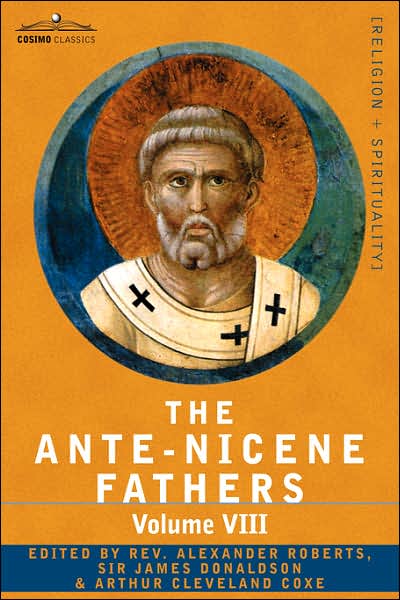 COSIMO CLASSICS

[RELIGION + SPIRITUALITY]

THE ANTE-NICENE FATHERS

Volume VIII

EDITED BY REV. ALEXANDER ROBERTS, SIR JAMES DONALDSON & ARTHUR CLEVELAND COXE